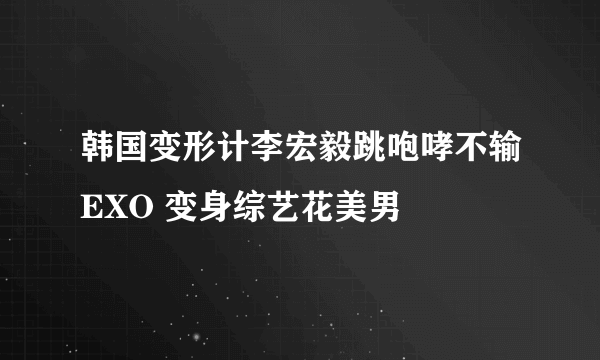 韩国变形计李宏毅跳咆哮不输EXO 变身综艺花美男